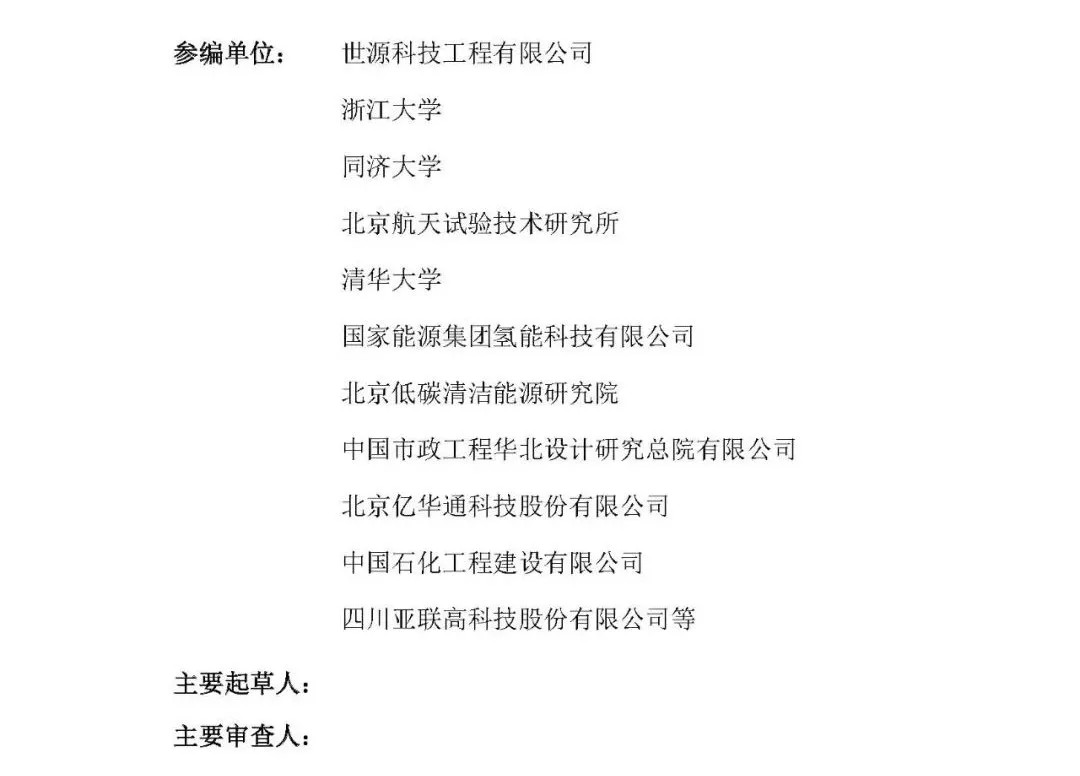 参编单位：　世源科技工程有限公司

浙江大学

同济大学

北京航天试验技术研究所

清华大学

国家能源集团氢能科技有限公司

北京低碳清洁能源研究院

中国市政工程华北设计研究总院有限公司

北京亿华通科技股份有限公司

中国石化工程建设有限公司

四川亚联高科技股份有限公司等

主要起草人：

主要审查人：